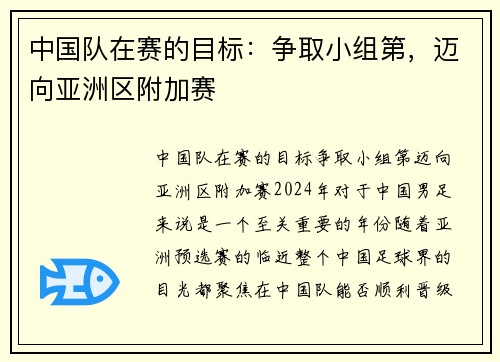 中国队在赛的目标：争取小组第，迈向亚洲区附加赛

中国队在赛的目标争取小组第迈向亚洲区附加赛2024年对于中国男足来说是一个至关重要的年份随着亚洲预选赛的临近整个中国足球界的目光都聚焦在中国队能否顺利晋级